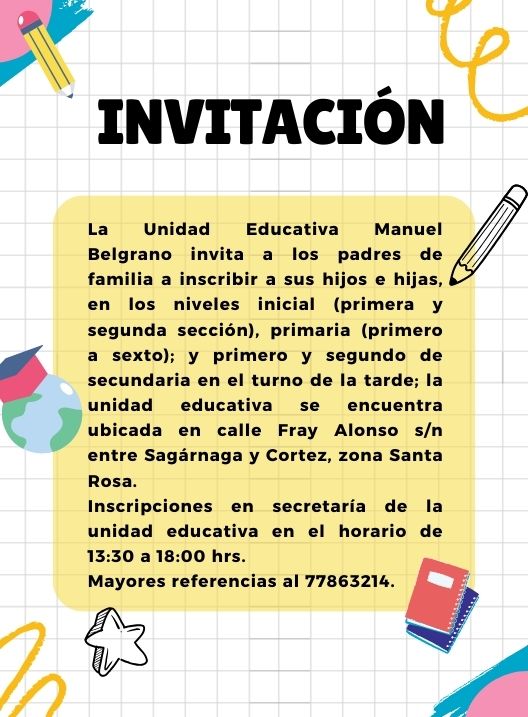 INVITACIÓN

La Unidad Educativa Manuel Belgrano invita a los padres de familia a inscribir a sus hijos e hijas, en los niveles inicial (primera y segunda sección), primaria (primero a sexto); y primero y segundo de secundaria en el turno de la tarde; la unidad educativa se encuentra ubicada en calle Fray Alonso s/n entre Sagárnaga y Cortez, zona Santa Rosa.
Inscripciones en secretaría de la unidad educativa en el horario de 13:30 a 18:00 hrs.
Mayores referencias al 77863214.